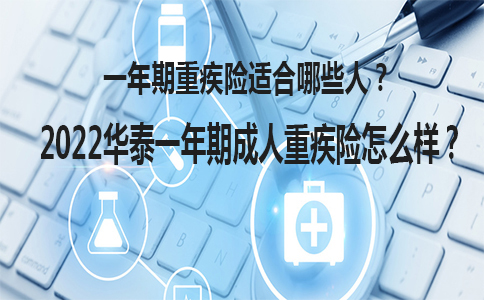 一年期重疾险适合哪些人？

2022华泰一年期成人重疾险怎么样？